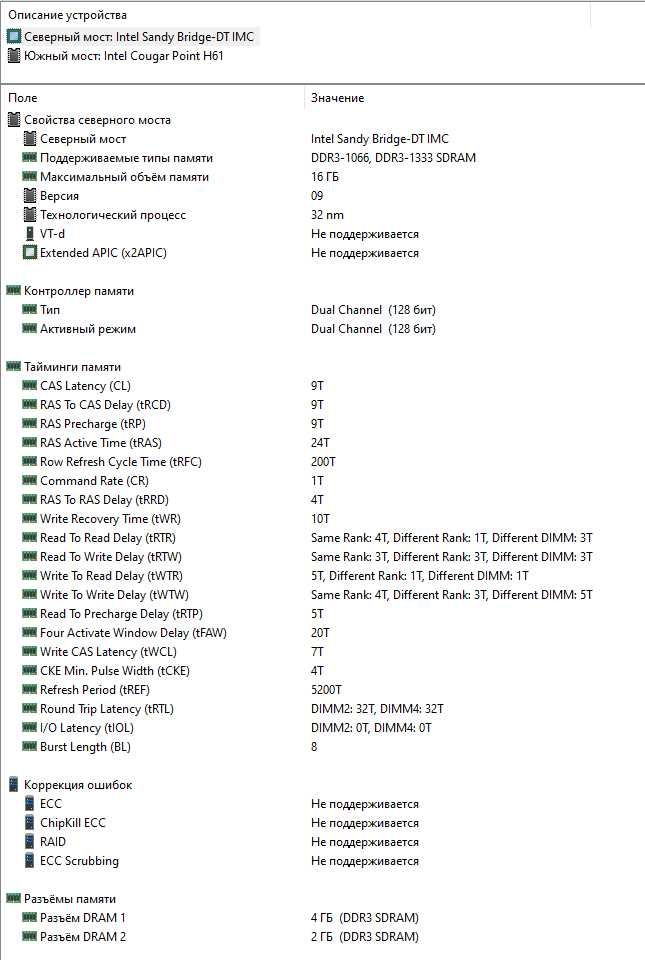 Описание устройства
Северный мост: Intel Sandy Bridge-DT IMC
Южный мост: Intel Cougar Point H61

| Поле | Значение |
|---|---|
| Свойства северного моста | |
| Северный мост | Intel Sandy Bridge-DT IMC |
| Поддерживаемые типы памяти | DDR3-1066, DDR3-1333 SDRAM |
| Максимальный объём памяти | 16 ГБ |
| Версия | 09 |
| Технологический процесс | 32 nm |
| VT-d | Не поддерживается |
| Extended APIC (x2APIC) | Не поддерживается |
| Контроллер памяти | |
| Тип | Dual Channel (128 бит) |
| Активный режим | Dual Channel (128 бит) |
| Тайминги памяти | |
| CAS Latency (CL) | 9T |
| RAS To CAS Delay (tRCD) | 9T |
| RAS Precharge (tRP) | 9T |
| RAS Active Time (tRAS) | 24T |
| Row Refresh Cycle Time (tRFC) | 200T |
| Command Rate (CR) | 1T |
| RAS To RAS Delay (tRRD) | 4T |
| Write Recovery Time (tWR) | 10T |
| Read To Read Delay (tRTR) | Same Rank: 4T, Different Rank: 1T, Different DIMM: 3T |
| Read To Write Delay (tRTW) | Same Rank: 3T, Different Rank: 3T, Different DIMM: 3T |
| Write To Read Delay (tWTR) | 5T, Different Rank: 1T, Different DIMM: 1T |
| Write To Write Delay (tWTW) | Same Rank: 4T, Different Rank: 3T, Different DIMM: 5T |
| Read To Precharge Delay (tRTP) | 5T |
| Four Activate Window Delay (tFAW) | 20T |
| Write CAS Latency (tWCL) | 7T |
| CKE Min. Pulse Width (tCKE) | 4T |
| Refresh Period (tREF) | 5200T |
| Round Trip Latency (tRTL) | DIMM2: 32T, DIMM4: 32T |
| I/O Latency (tIOL) | DIMM2: 0T, DIMM4: 0T |
| Burst Length (BL) | 8 |
| Коррекция ошибок | |
| ECC | Не поддерживается |
| ChipKill ECC | Не поддерживается |
| RAID | Не поддерживается |
| ECC Scrubbing | Не поддерживается |
| Разъёмы памяти | |
| Разъём DRAM 1 | 4 ГБ (DDR3 SDRAM) |
| Разъём DRAM 2 | 2 ГБ (DDR3 SDRAM) |